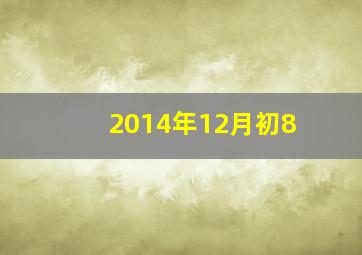 2014年12月初8